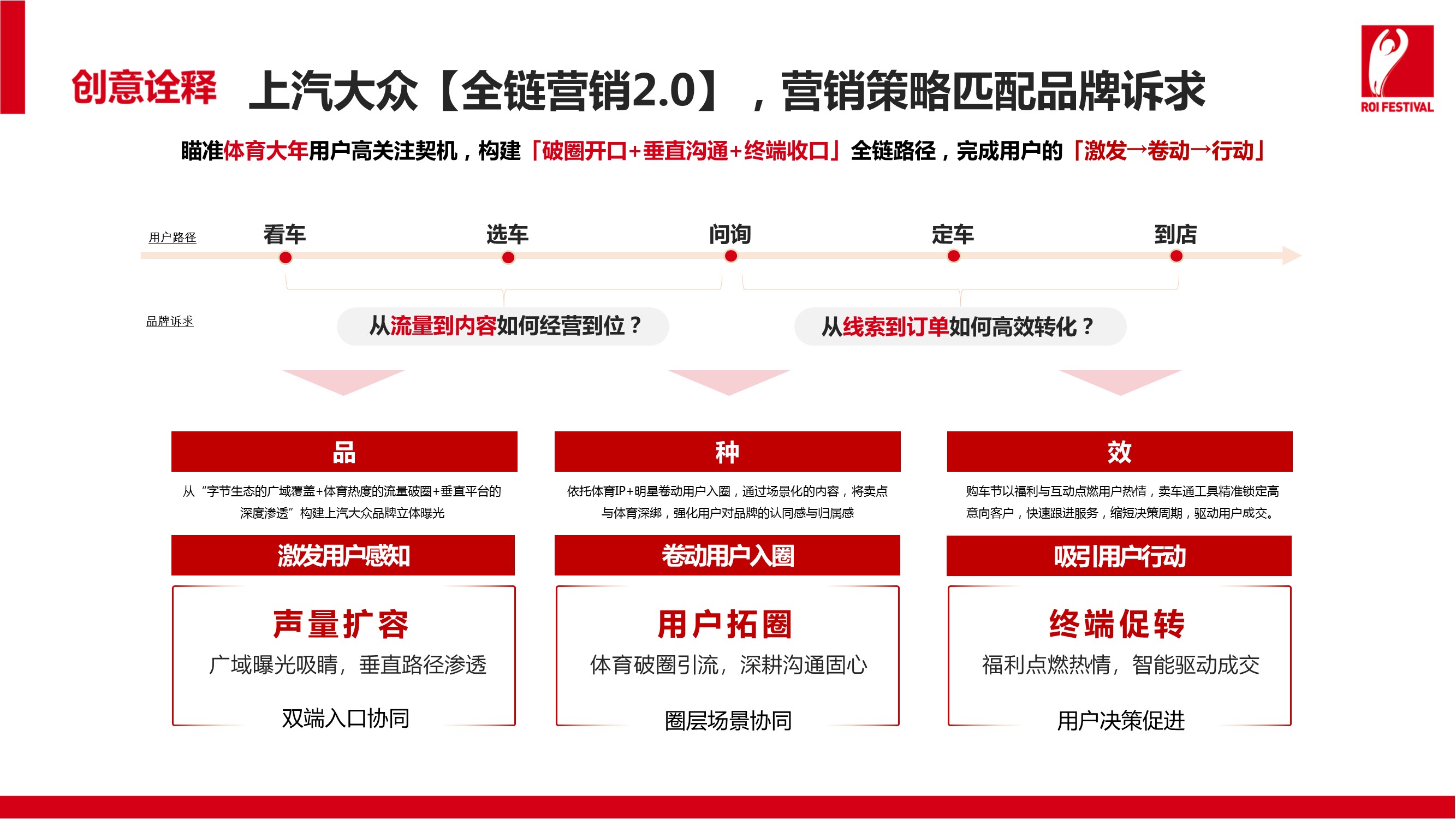 创意诠释 上汽大众【全链营销2.0】，营销策略匹配品牌诉求

ROI FESTIVAL

瞄准体育大年用户高关注契机，构建「破圈开口+垂直沟通+终端收口」全链路径，完成用户的「激发→卷动→行动」

用户路径

看车 选车 问询 定车 到店

品牌诉求

从流量到内容如何经营到位？

从线索到订单如何高效转化？

品

从“字节生态的广域覆盖+体育热度的流量破圈+垂直平台的深度渗透”构建上汽大众品牌立体曝光

激发用户感知

声量扩容

广域曝光吸睛，垂直路径渗透

双端入口协同

种

依托体育IP+明星卷动用户入圈，通过场景化的内容，将卖点与体育深绑，强化用户对品牌的认同感与归属感

卷动用户入圈

用户拓圈

体育破圈引流，深耕沟通固心

圈层场景协同

效

购车节以福利与互动点燃用户热情，卖车通工具精准锁定高意向客户，快速跟进服务，缩短决策周期，驱动用户成交。

吸引用户行动

终端促转

福利点燃热情，智能驱动成交

用户决策促进